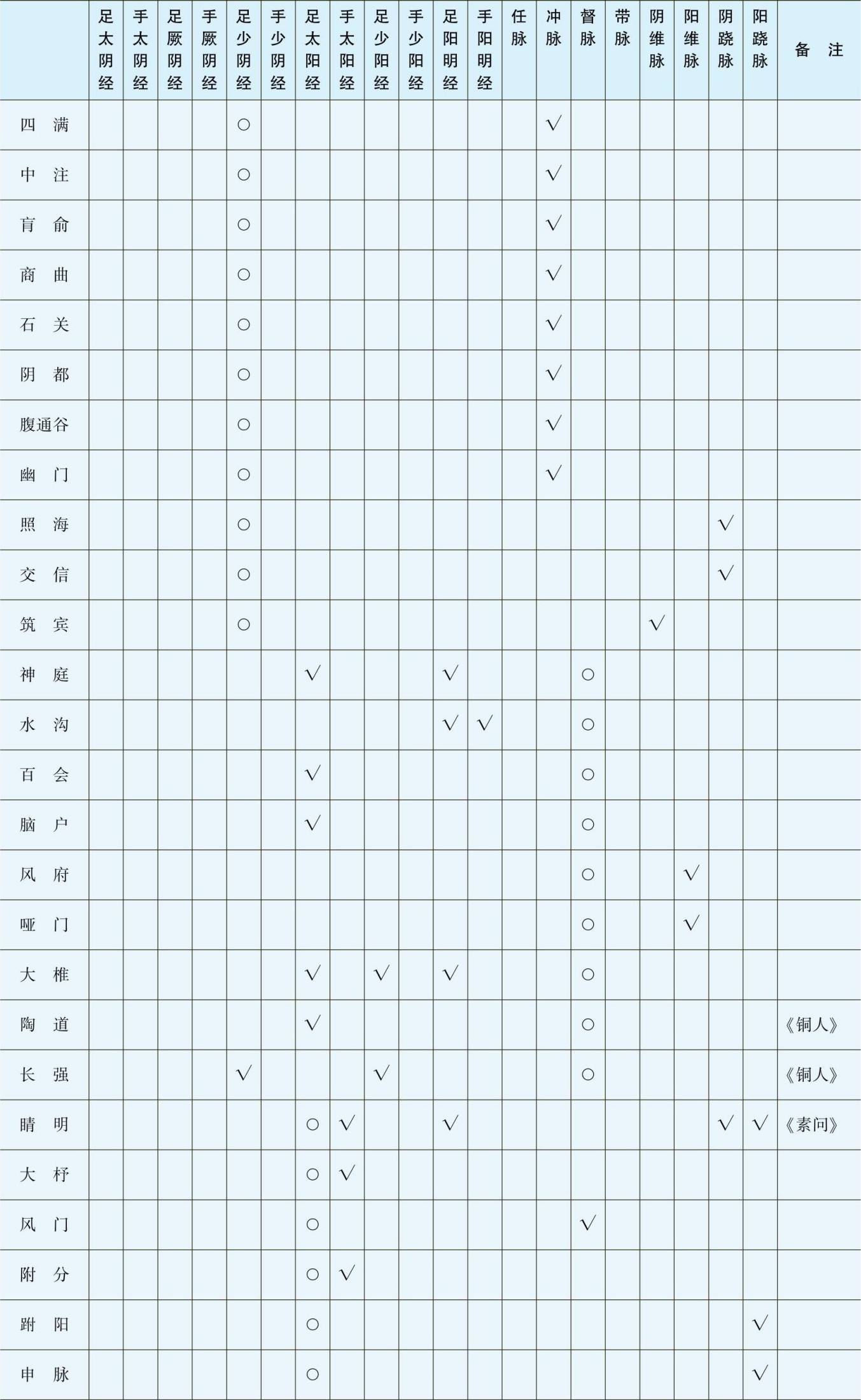 | | 足太阴经 | 手太阴经 | 足厥阴经 | 手厥阴经 | 足少阴经 | 手少阴经 | 足太阳经 | 手太阳经 | 足少阳经 | 手少阳经 | 足阳明经 | 手阳明经 | 任脉 | 冲脉 | 督脉 | 带脉 | 阴维脉 | 阳维脉 | 阴跷脉 | 阳跷脉 | 备注 |
|---|---|---|---|---|---|---|---|---|---|---|---|---|---|---|---|---|---|---|---|---|---|
| 四满 | | | | | ○ | | | | | | | | | √ | | | | | | | |
| 中注 | | | | | ○ | | | | | | | | | √ | | | | | | | |
| 肓俞 | | | | | ○ | | | | | | | | | √ | | | | | | | |
| 商曲 | | | | | ○ | | | | | | | | | √ | | | | | | | |
| 石关 | | | | | ○ | | | | | | | | | √ | | | | | | | |
| 阴都 | | | | | ○ | | | | | | | | | √ | | | | | | | |
| 腹通谷 | | | | | ○ | | | | | | | | | √ | | | | | | | |
| 幽门 | | | | | ○ | | | | | | | | | √ | | | | | | | |
| 照海 | | | | | ○ | | | | | | | | | | | | | | √ | | |
| 交信 | | | | | ○ | | | | | | | | | | | | | | √ | | |
| 筑宾 | | | | | ○ | | | | | | | | | | | | √ | | | | |
| 神庭 | | | | | | | √ | | | | √ | | | | ○ | | | | | | |
| 水沟 | | | | | | | | | | | √ | √ | | | ○ | | | | | | |
| 百会 | | | | | | | √ | | | | | | | | ○ | | | | | | |
| 脑户 | | | | | | | √ | | | | | | | | ○ | | | | | | |
| 风府 | | | | | | | | | | | | | | | ○ | | | √ | | | |
| 哑门 | | | | | | | | | | | | | | | ○ | | | √ | | | |
| 大椎 | | | | | | | √ | | √ | | √ | | | | ○ | | | | | | |
| 陶道 | | | | | | | √ | | | | | | | | ○ | | | | | | 《铜人》 |
| 长强 | | | | | √ | | | | √ | | | | | | ○ | | | | | | 《铜人》 |
| 睛明 | | | | | | | ○ | √ | | | √ | | | | | | | | √ | √ | 《素问》 |
| 大杼 | | | | | | | ○ | √ | | | | | | | | | | | | | |
| 风门 | | | | | | | ○ | | | | | | | | √ | | | | | | |
| 附分 | | | | | | | ○ | √ | | | | | | | | | | | | | |
| 跗阳 | | | | | | | ○ | | | | | | | | | | | | | √ | |
| 申脉 | | | | | | | ○ | | | | | | | | | | | | | √ | |